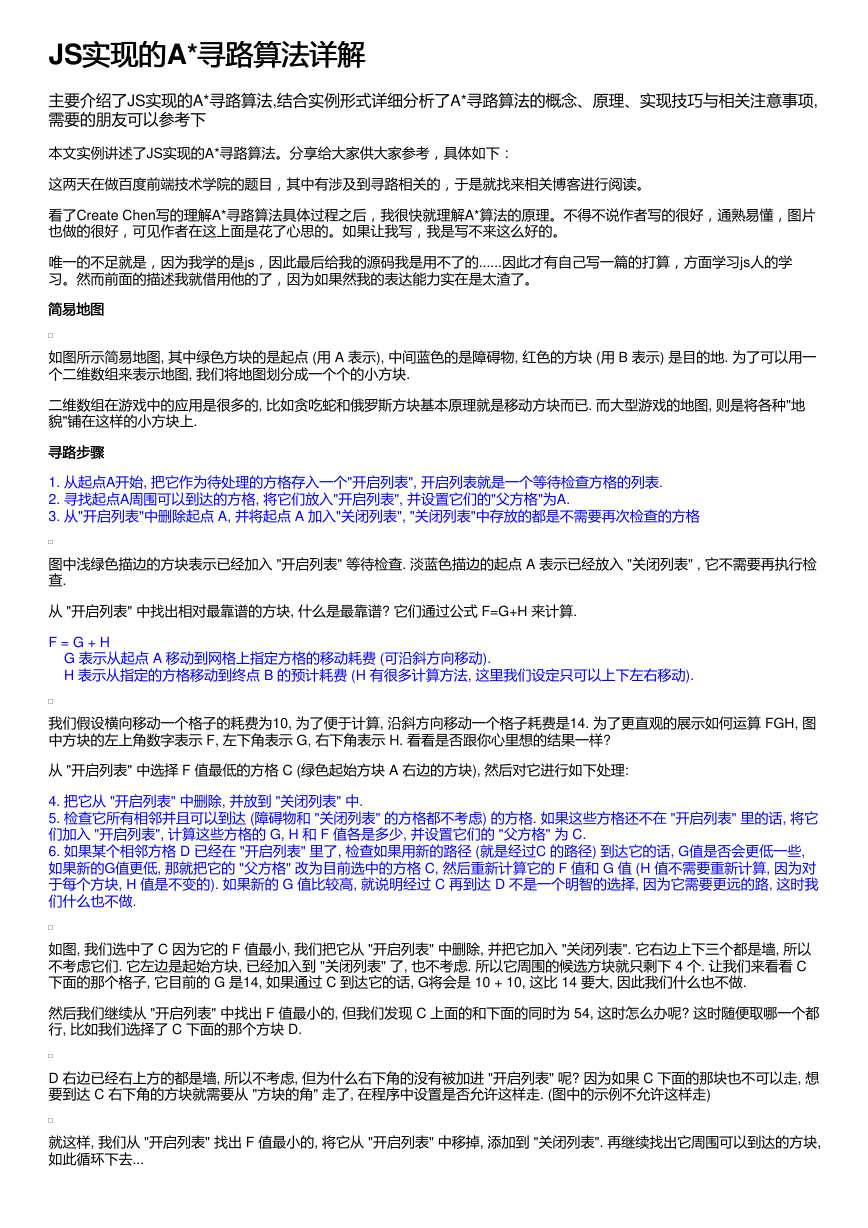 JS实现的A*寻路算法详解

主要介绍了JS实现的A*寻路算法,结合实例形式详细分析了A*寻路算法的概念、原理、实现技巧与相关注意事项,需要的朋友可以参考下

本文实例讲述了JS实现的A*寻路算法。分享给大家供大家参考，具体如下：

这两天在做百度前端技术学院的题目，其中有涉及到寻路相关的，于是就找来相关博客进行阅读。

看了Create Chen写的理解A*寻路算法具体过程之后，我很快就理解A*算法的原理。不得不说作者写的很好，通熟易懂，图片也做的很好，可见作者在这上面是花了心思的。如果让我写，我是写不来这么好的。

唯一的不足就是，因为我学的是js，因此最后给我的源码我是用不了的......因此才有自己写一篇的打算，方面学习js人的学习。然而前面的描述我就借用他的了，因为如果然我的表达能力实在是太渣了。

简易地图

如图所示简易地图, 其中绿色方块的是起点 (用 A 表示), 中间蓝色的是障碍物, 红色的方块 (用 B 表示) 是目的地. 为了可以用一个二维数组来表示地图, 我们将地图划分成一个个的小方块.

二维数组在游戏中的应用是很多的, 比如贪吃蛇和俄罗斯方块基本原理就是移动方块而已. 而大型游戏的地图, 则是将各种"地貌"铺在这样的小方块上.

寻路步骤

1. 从起点A开始, 把它作为待处理的方格存入一个"开启列表", 开启列表就是一个等待检查方格的列表.
2. 寻找起点A周围可以到达的方格, 将它们放入"开启列表", 并设置它们的"父方格"为A.
3. 从"开启列表"中删除起点 A, 并将起点 A 加入"关闭列表", "关闭列表"中存放的都是不需要再次检查的方格

图中浅绿色描边的方块表示已经加入 "开启列表" 等待检查. 淡蓝色描边的起点 A 表示已经放入 "关闭列表" , 它不需要再执行检查.

从 "开启列表" 中找出相对最靠谱的方块, 什么是最靠谱? 它们通过公式 F=G+H 来计算.

F = G + H
G 表示从起点 A 移动到网格上指定方格的移动耗费 (可沿斜方向移动).
H 表示从指定的方格移动到终点 B 的预计耗费 (H 有很多计算方法, 这里我们设定只可以上下左右移动).

我们假设横向移动一个格子的耗费为10, 为了便于计算, 沿斜方向移动一个格子耗费是14. 为了更直观的展示如何运算 FGH, 图中方块的左上角数字表示 F, 左下角表示 G, 右下角表示 H. 看看是否跟你心里想的结果一样?

从 "开启列表" 中选择 F 值最低的方格 C (绿色起始方块 A 右边的方块), 然后对它进行如下处理:

4. 把它从 "开启列表" 中删除, 并放到 "关闭列表" 中.
5. 检查它所有相邻并且可以到达 (障碍物和 "关闭列表" 的方格都不考虑) 的方格. 如果这些方格还不在 "开启列表" 里的话, 将它们加入 "开启列表", 计算这些方格的 G, H 和 F 值各是多少, 并设置它们的 "父方格" 为 C.
6. 如果某个相邻方格 D 已经在 "开启列表" 里了, 检查如果用新的路径 (就是经过C 的路径) 到达它的话, G值是否会更低一些, 如果新的G值更低, 那就把它的 "父方格" 改为目前选中的方格 C, 然后重新计算它的 F 值和 G 值 (H 值不需要重新计算, 因为对于每个方块, H 值是不变的). 如果新的 G 值比较高, 就说明经过 C 再到达 D 不是一个明智的选择, 因为它需要更远的路, 这时我们什么也不做.

如图, 我们选中了 C 因为它的 F 值最小, 我们把它从 "开启列表" 中删除, 并把它加入 "关闭列表". 它右边上下三个都是墙, 所以不考虑它们. 它左边是起始方块, 已经加入到 "关闭列表" 了, 也不考虑. 所以它周围的候选方块就只剩下 4 个. 让我们来看看 C 下面的那个格子, 它目前的 G 是14, 如果通过 C 到达它的话, G将会是 10 + 10, 这比 14 要大, 因此我们什么也不做.

然后我们继续从 "开启列表" 中找出 F 值最小的, 但我们发现 C 上面的和下面的同时为 54, 这时怎么办呢? 这时随便取哪一个都行, 比如我们选择了 C 下面的那个方块 D.

D 右边已经右上方的都是墙, 所以不考虑, 但为什么右下角的没有被加进 "开启列表" 呢? 因为如果 C 下面的那块也不可以走, 想要到达 C 右下角的方块就需要从 "方块的角" 走了, 在程序中设置是否允许这样走. (图中的示例不允许这样走)

就这样, 我们从 "开启列表" 找出 F 值最小的, 将它从 "开启列表" 中移掉, 添加到 "关闭列表". 再继续找出它周围可以到达的方块, 如此循环下去...